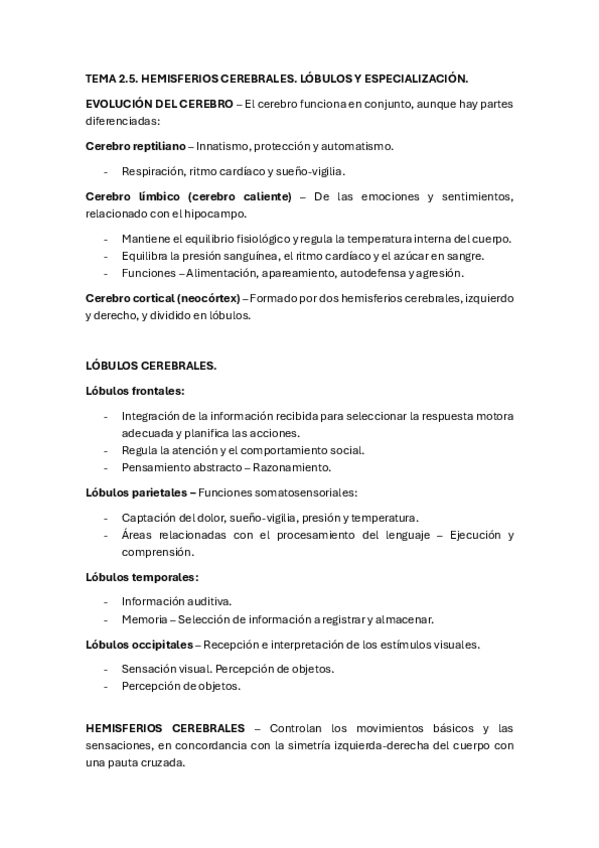 TEMA 2.5. HEMISFERIOS CEREBRALES. LÓBULOS Y ESPECIALIZACIÓN.

EVOLUCIÓN DEL CEREBRO – El cerebro funciona en conjunto, aunque hay partes diferenciadas:

Cerebro reptiliano – Innatismo, protección y automatismo.

- Respiración, ritmo cardíaco y sueño-vigilia.

Cerebro límbico (cerebro caliente) – De las emociones y sentimientos, relacionado con el hipocampo.

- Mantiene el equilibrio fisiológico y regula la temperatura interna del cuerpo.
- Equilibra la presión sanguínea, el ritmo cardíaco y el azúcar en sangre.
- Funciones – Alimentación, apareamiento, autodefensa y agresión.

Cerebro cortical (neocórtex) – Formado por dos hemisferios cerebrales, izquierdo y derecho, y dividido en lóbulos.

LÓBULOS CEREBRALES.

Lóbulos frontales:

- Integración de la información recibida para seleccionar la respuesta motora adecuada y planifica las acciones.
- Regula la atención y el comportamiento social.
- Pensamiento abstracto – Razonamiento.

Lóbulos parietales – Funciones somatosensoriales:

- Captación del dolor, sueño-vigilia, presión y temperatura.
- Áreas relacionadas con el procesamiento del lenguaje – Ejecución y comprensión.

Lóbulos temporales:

- Información auditiva.
- Memoria – Selección de información a registrar y almacenar.

Lóbulos occipitales – Recepción e interpretación de los estímulos visuales.

- Sensación visual. Percepción de objetos.
- Percepción de objetos.

HEMISFERIOS CEREBRALES – Controlan los movimientos básicos y las sensaciones, en concordancia con la simetría izquierda-derecha del cuerpo con una pauta cruzada.